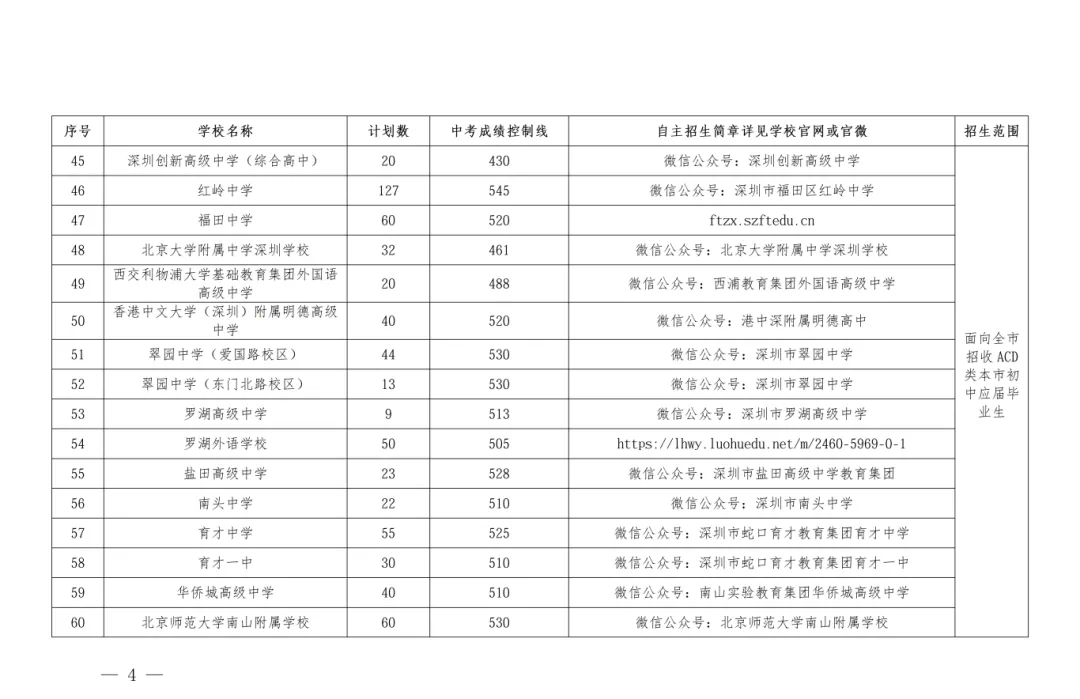 | 序号 | 学校名称 | 计划数 | 中考成绩控制线 | 自主招生简章详见学校官网或官微 | 招生范围 |
|---|---|---|---|---|---|
| 45 | 深圳创新高级中学（综合高中） | 20 | 430 | 微信公众号：深圳创新高级中学 | 面向全市招收ACD类本市初中应届毕业生 |
| 46 | 红岭中学 | 127 | 545 | 微信公众号：深圳市福田区红岭中学 | |
| 47 | 福田中学 | 60 | 520 | ftzx.szftedu.cn | |
| 48 | 北京大学附属中学深圳学校 | 32 | 461 | 微信公众号：北京大学附属中学深圳学校 | |
| 49 | 西交利物浦大学基础教育集团外国语高级中学 | 20 | 488 | 微信公众号：西浦教育集团外国语高级中学 | |
| 50 | 香港中文大学（深圳）附属明德高级中学 | 40 | 520 | 微信公众号：港中深附属明德高中 | |
| 51 | 翠园中学（爱国路校区） | 44 | 530 | 微信公众号：深圳市翠园中学 | |
| 52 | 翠园中学（东门北路校区） | 13 | 530 | 微信公众号：深圳市翠园中学 | |
| 53 | 罗湖高级中学 | 9 | 513 | 微信公众号：深圳市罗湖高级中学 | |
| 54 | 罗湖外语学校 | 50 | 505 | https://lhwy.luohuedu.net/m/2460-5969-0-1 | |
| 55 | 盐田高级中学 | 23 | 528 | 微信公众号：深圳市盐田高级中学教育集团 | |
| 56 | 南头中学 | 22 | 510 | 微信公众号：深圳市南头中学 | |
| 57 | 育才中学 | 55 | 525 | 微信公众号：深圳市蛇口育才教育集团育才中学 | |
| 58 | 育才一中 | 30 | 510 | 微信公众号：深圳市蛇口育才教育集团育才一中 | |
| 59 | 华侨城高级中学 | 40 | 510 | 微信公众号：南山实验教育集团华侨城高级中学 | |
| 60 | 北京师范大学南山附属学校 | 60 | 530 | 微信公众号：北京师范大学南山附属学校 | |

— 4 —